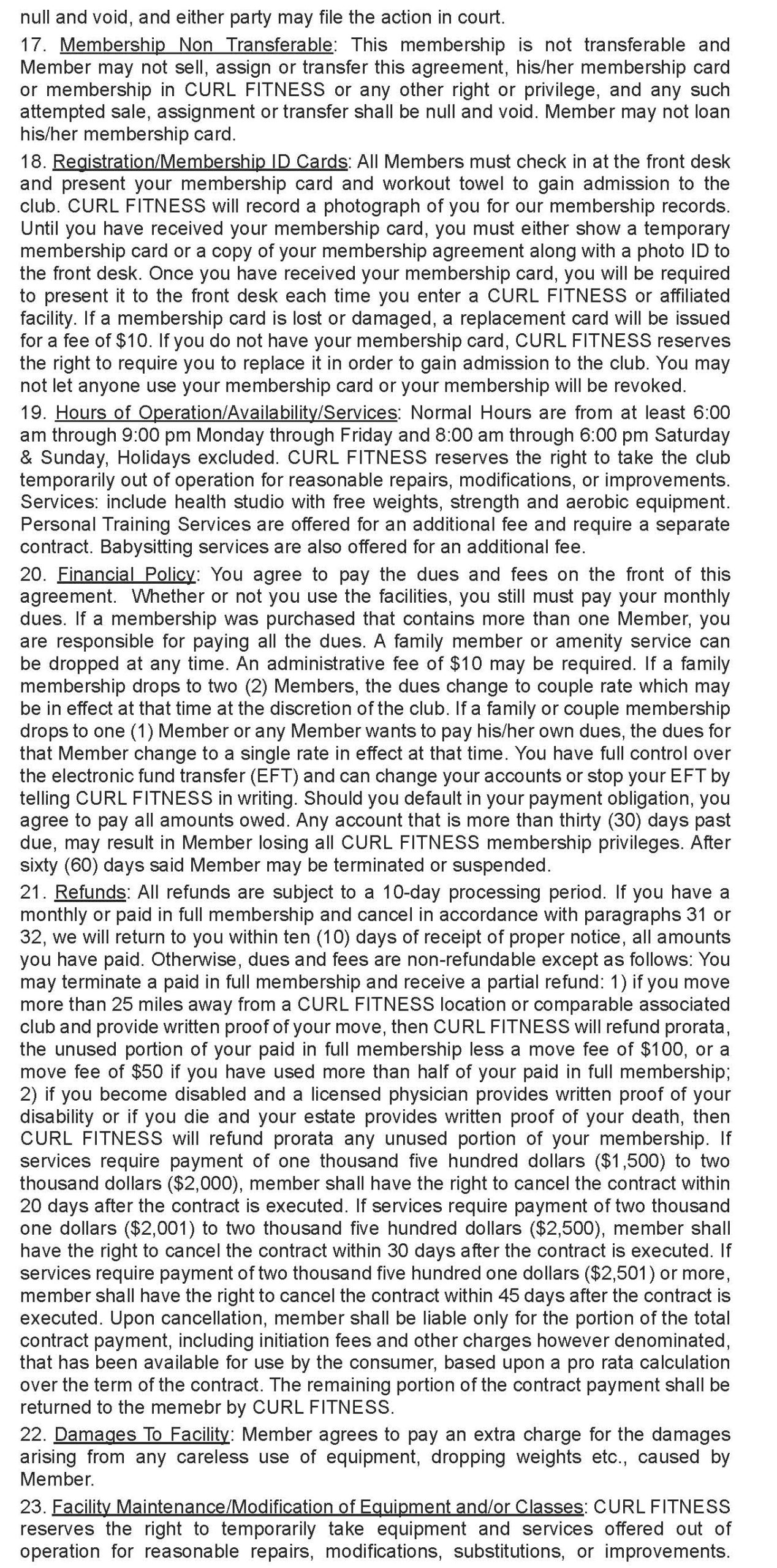 null and void, and either party may file the action in court.

17. Membership Non Transferable: This membership is not transferable and Member may not sell, assign or transfer this agreement, his/her membership card or membership in CURL FITNESS or any other right or privilege, and any such attempted sale, assignment or transfer shall be null and void. Member may not loan his/her membership card.

18. Registration/Membership ID Cards: All Members must check in at the front desk and present your membership card and workout towel to gain admission to the club. CURL FITNESS will record a photograph of you for our membership records. Until you have received your membership card, you must either show a temporary membership card or a copy of your membership agreement along with a photo ID to the front desk. Once you have received your membership card, you will be required to present it to the front desk each time you enter a CURL FITNESS or affiliated facility. If a membership card is lost or damaged, a replacement card will be issued for a fee of $10. If you do not have your membership card, CURL FITNESS reserves the right to require you to replace it in order to gain admission to the club. You may not let anyone use your membership card or your membership will be revoked.

19. Hours of Operation/Availability/Services: Normal Hours are from at least 6:00 am through 9:00 pm Monday through Friday and 8:00 am through 6:00 pm Saturday & Sunday, Holidays excluded. CURL FITNESS reserves the right to take the club temporarily out of operation for reasonable repairs, modifications, or improvements. Services: include health studio with free weights, strength and aerobic equipment. Personal Training Services are offered for an additional fee and require a separate contract. Babysitting services are also offered for an additional fee.

20. Financial Policy: You agree to pay the dues and fees on the front of this agreement. Whether or not you use the facilities, you still must pay your monthly dues. If a membership was purchased that contains more than one Member, you are responsible for paying all the dues. A family member or amenity service can be dropped at any time. An administrative fee of $10 may be required. If a family membership drops to two (2) Members, the dues change to couple rate which may be in effect at that time at the discretion of the club. If a family or couple membership drops to one (1) Member or any Member wants to pay his/her own dues, the dues for that Member change to a single rate in effect at that time. You have full control over the electronic fund transfer (EFT) and can change your accounts or stop your EFT by telling CURL FITNESS in writing. Should you default in your payment obligation, you agree to pay all amounts owed. Any account that is more than thirty (30) days past due, may result in Member losing all CURL FITNESS membership privileges. After sixty (60) days said Member may be terminated or suspended.

21. Refunds: All refunds are subject to a 10-day processing period. If you have a monthly or paid in full membership and cancel in accordance with paragraphs 31 or 32, we will return to you within ten (10) days of receipt of proper notice, all amounts you have paid. Otherwise, dues and fees are non-refundable except as follows: You may terminate a paid in full membership and receive a partial refund: 1) if you move more than 25 miles away from a CURL FITNESS location or comparable associated club and provide written proof of your move, then CURL FITNESS will refund prorata, the unused portion of your paid in full membership less a move fee of $100, or a move fee of $50 if you have used more than half of your paid in full membership; 2) if you become disabled and a licensed physician provides written proof of your disability or if you die and your estate provides written proof of your death, then CURL FITNESS will refund prorata any unused portion of your membership. If services require payment of one thousand five hundred dollars ($1,500) to two thousand dollars ($2,000), member shall have the right to cancel the contract within 20 days after the contract is executed. If services require payment of two thousand one dollars ($2,001) to two thousand five hundred dollars ($2,500), member shall have the right to cancel the contract within 30 days after the contract is executed. If services require payment of two thousand five hundred one dollars ($2,501) or more, member shall have the right to cancel the contract within 45 days after the contract is executed. Upon cancellation, member shall be liable only for the portion of the total contract payment, including initiation fees and other charges however denominated, that has been available for use by the consumer, based upon a pro rata calculation over the term of the contract. The remaining portion of the contract payment shall be returned to the memebr by CURL FITNESS.

22. Damages To Facility: Member agrees to pay an extra charge for the damages arising from any careless use of equipment, dropping weights etc., caused by Member.

23. Facility Maintenance/Modification of Equipment and/or Classes: CURL FITNESS reserves the right to temporarily take equipment and services offered out of operation for reasonable repairs, modifications, substitutions, or improvements.